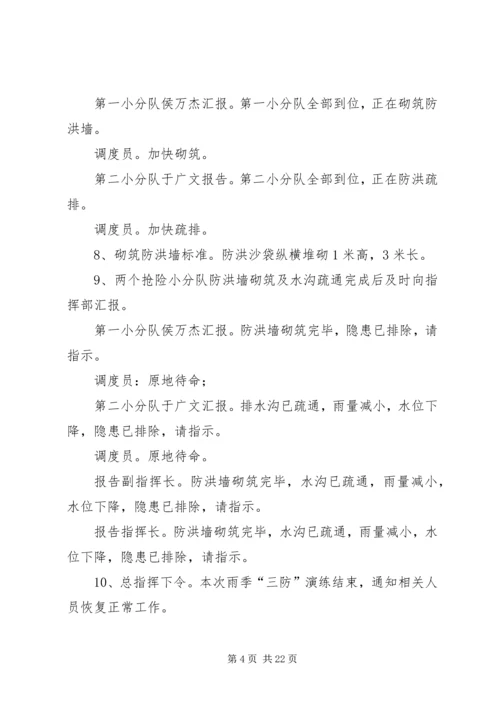 第一小分队侯万杰汇报。第一小分队全部到位，正在砌筑防洪墙。

调度员。加快砌筑。

第二小分队于广文报告。第二小分队全部到位，正在防洪疏排。

调度员。加快疏排。

8、砌筑防洪墙标准。防洪沙袋纵横堆砌1米高，3米长。

9、两个抢险小分队防洪墙砌筑及水沟疏通完成后及时向指挥部汇报。

第一小分队侯万杰汇报。防洪墙砌筑完毕，隐患已排除，请指示。

调度员：原地待命；

第二小分队于广文汇报。排水沟已疏通，雨量减小，水位下降，隐患已排除，请指示。

调度员。原地待命。

报告副指挥长。防洪墙砌筑完毕，水沟已疏通，雨量减小，水位下降，隐患已排除，请指示。

报告指挥长。防洪墙砌筑完毕，水沟已疏通，雨量减小，水位下降，隐患已排除，请指示。

10、总指挥下令。本次雨季“三防”演练结束，通知相关人员恢复正常工作。

第4页 共22页